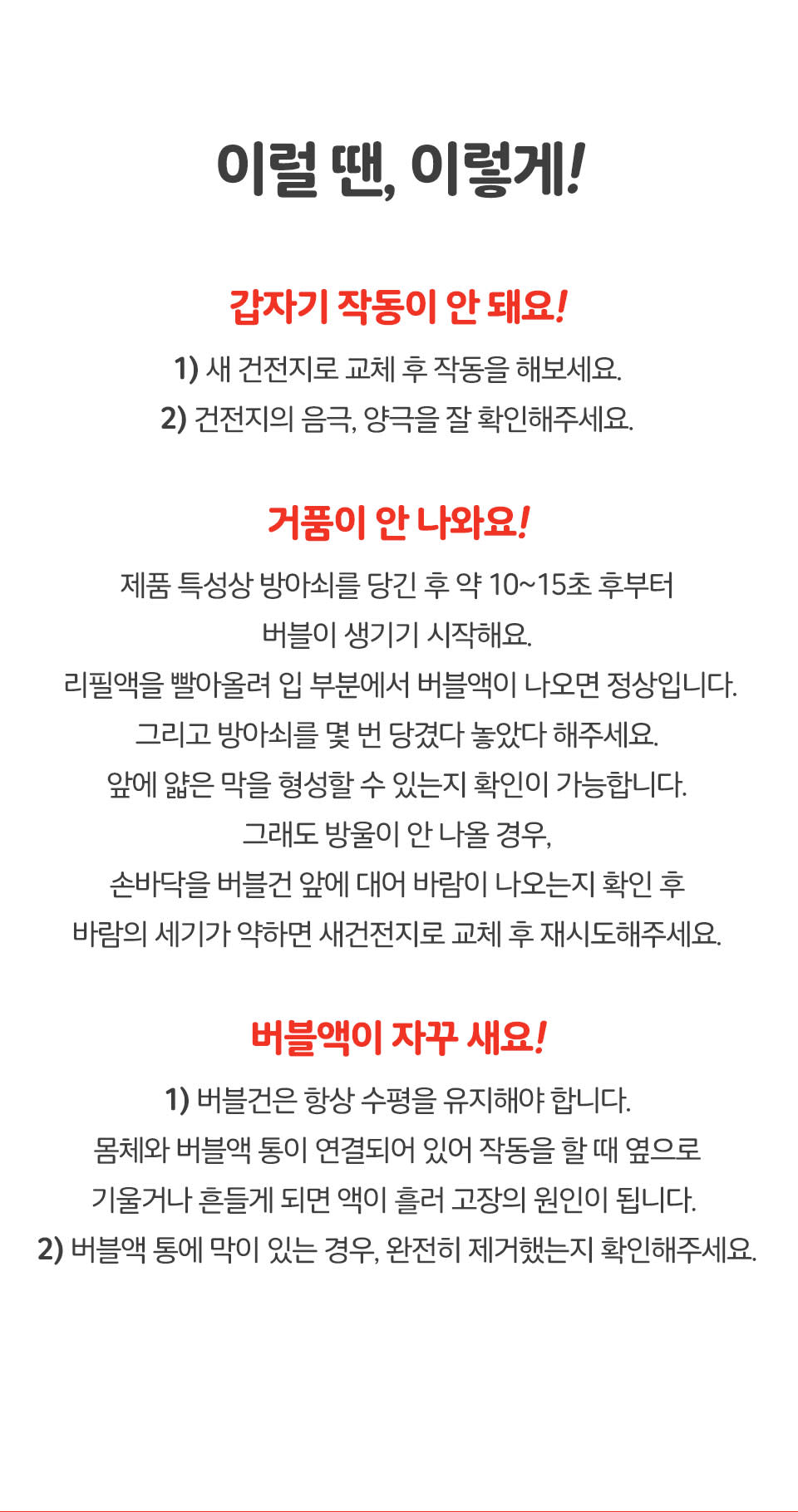 이럴 땐, 이렇게!

갑자기 작동이 안 돼요!

1) 새 건전지로 교체 후 작동을 해보세요.
2) 건전지의 음극, 양극을 잘 확인해주세요.

거품이 안 나와요!

제품 특성상 방아쇠를 당긴 후 약 10~15초 후부터 버블이 생기기 시작해요.
리필액을 빨아올려 입 부분에서 버블액이 나오면 정상입니다.
그리고 방아쇠를 몇 번 당겼다 놓았다 해주세요.
앞에 얇은 막을 형성할 수 있는지 확인이 가능합니다.
그래도 방울이 안 나올 경우,
손바닥을 버블건 앞에 대어 바람이 나오는지 확인 후
바람의 세기가 약하면 새건전지로 교체 후 재시도해주세요.

버블액이 자꾸 새요!

1) 버블건은 항상 수평을 유지해야 합니다.
몸체와 버블액 통이 연결되어 있어 작동을 할 때 옆으로
기울거나 흔들게 되면 액이 흘러 고장의 원인이 됩니다.
2) 버블액 통에 막이 있는 경우, 완전히 제거했는지 확인해주세요.